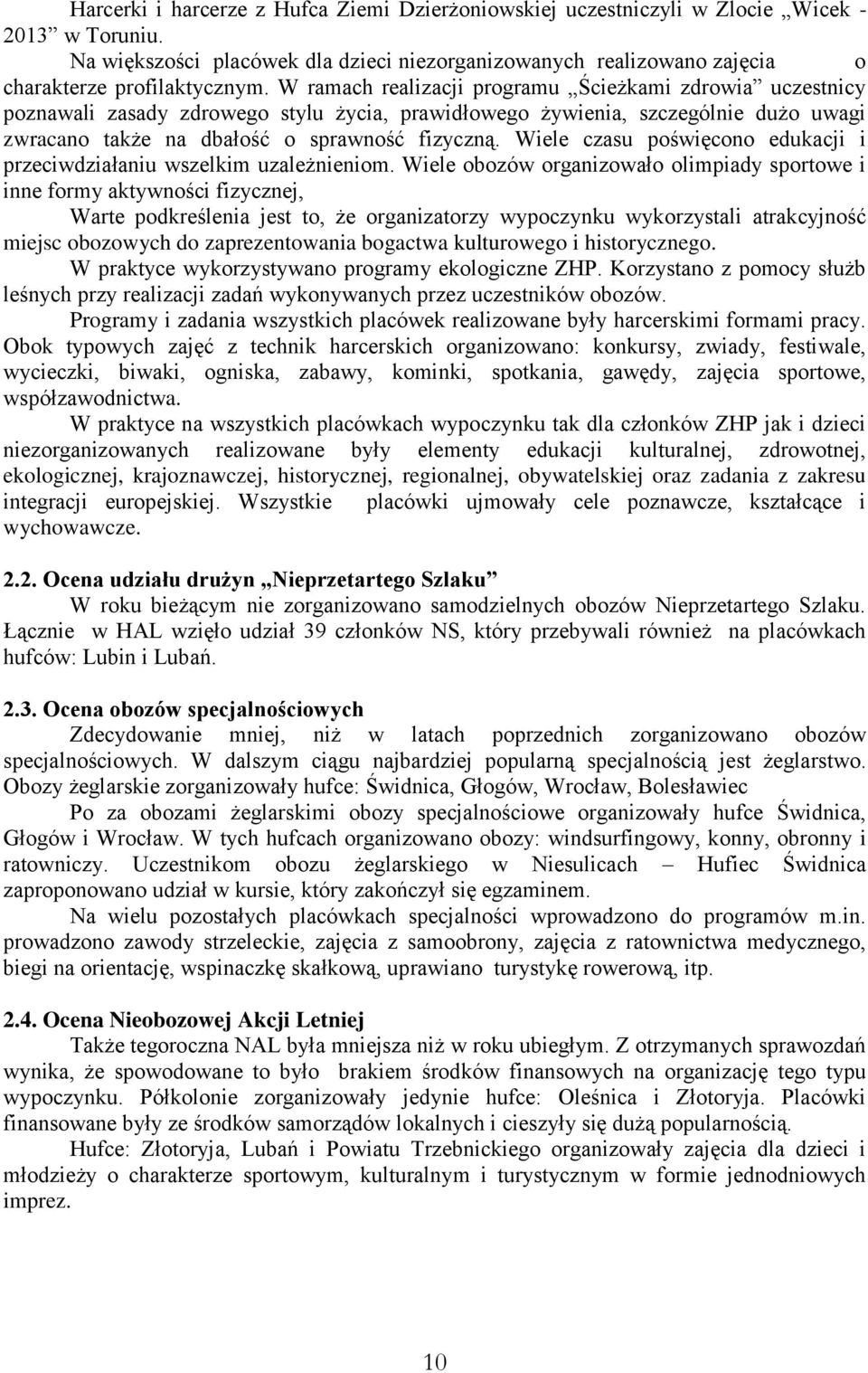 Harcerki i harcerze z Hufca Ziemi Dzierżoniowskiej uczestniczyli w Zlocie „Wicek - 2013” w Toruniu.

Na większości placówek dla dzieci niezorganizowanych realizowano zajęcia o charakterze profilaktycznym. W ramach realizacji programu „Ścieżkami zdrowia” uczestnicy poznawali zasady zdrowego stylu życia, prawidłowego żywienia, szczególnie dużo uwagi zwracano także na dbałość o sprawność fizyczną. Wiele czasu poświęcono edukacji i przeciwdziałaniu wszelkim uzależnieniom. Wiele obozów organizowało olimpiady sportowe i inne formy aktywności fizycznej,

Warte podkreślenia jest to, że organizatorzy wypoczynku wykorzystali atrakcyjność miejsc obozowych do zaprezentowania bogactwa kulturowego i historycznego.

W praktyce wykorzystywano programy ekologiczne ZHP. Korzystano z pomocy służb leśnych przy realizacji zadań wykonywanych przez uczestników obozów.

Programy i zadania wszystkich placówek realizowane były harcerskimi formami pracy. Obok typowych zajęć z technik harcerskich organizowano: konkursy, zwiady, festiwale, wycieczki, biwaki, ogniska, zabawy, kominki, spotkania, gawędy, zajęcia sportowe, współzawodnictwa.

W praktyce na wszystkich placówkach wypoczynku tak dla członków ZHP jak i dzieci niezorganizowanych realizowane były elementy edukacji kulturalnej, zdrowotnej, ekologicznej, krajoznawczej, historycznej, regionalnej, obywatelskiej oraz zadania z zakresu integracji europejskiej. Wszystkie placówki ujmowały cele poznawcze, kształcące i wychowawcze.

2.2. Ocena udziału drużyn „Nieprzetartego Szlaku”

W roku bieżącym nie zorganizowano samodzielnych obozów Nieprzetartego Szlaku. Łącznie w HAL wzięło udział 39 członków NS, który przebywali również na placówkach hufców: Lubin i Lubań.

2.3. Ocena obozów specjalnościowych

Zdecydowanie mniej, niż w latach poprzednich zorganizowano obozów specjalnościowych. W dalszym ciągu najbardziej popularną specjalnością jest żeglarstwo. Obozy żeglarskie zorganizowały hufce: Świdnica, Głogów, Wrocław, Bolesławiec

Po za obozami żeglarskimi obozy specjalnościowe organizowały hufce Świdnica, Głogów i Wrocław. W tych hufcach organizowano obozy: windsurfingowy, konny, obronny i ratowniczy. Uczestnikom obozu żeglarskiego w Niesulicach – Hufiec Świdnica zaproponowano udział w kursie, który zakończył się egzaminem.

Na wielu pozostałych placówkach specjalności wprowadzono do programów m.in. prowadzono zawody strzeleckie, zajęcia z samoobrony, zajęcia z ratownictwa medycznego, biegi na orientację, wspinaczkę skałkową, uprawiano turystykę rowerową, itp.

2.4. Ocena Nieobozowej Akcji Letniej

Także tegoroczna NAL była mniejsza niż w roku ubiegłym. Z otrzymanych sprawozdań wynika, że spowodowane to było brakiem środków finansowych na organizację tego typu wypoczynku. Półkolonie zorganizowały jedynie hufce: Oleśnica i Złotoryja. Placówki finansowane były ze środków samorządów lokalnych i cieszyły się dużą popularnością.

Hufce: Złotoryja, Lubań i Powiatu Trzebnickiego organizowały zajęcia dla dzieci i młodzieży o charakterze sportowym, kulturalnym i turystycznym w formie jednodniowych imprez.

10